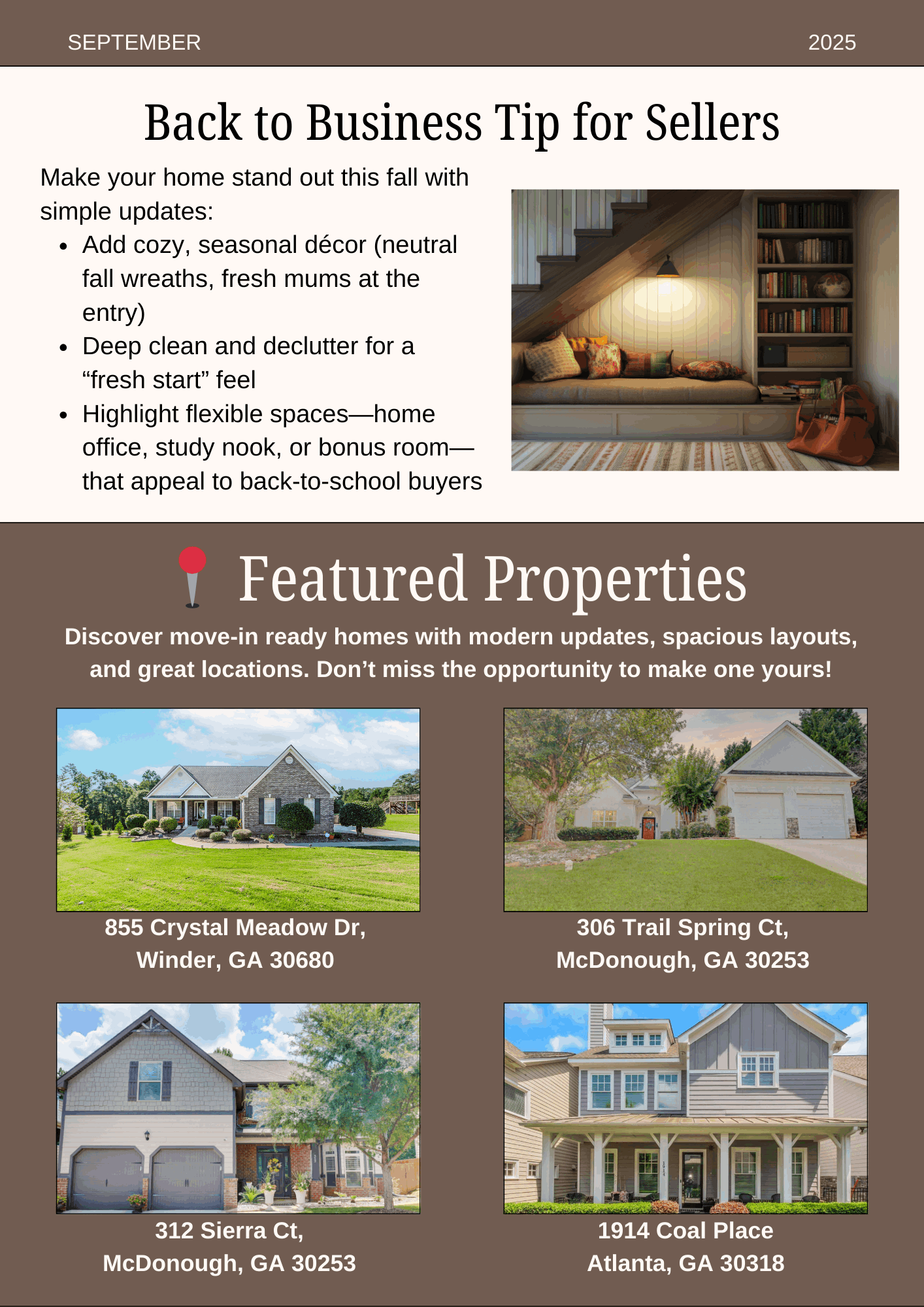 SEPTEMBER 2025

Back to Business Tip for Sellers

Make your home stand out this fall with simple updates:

• Add cozy, seasonal décor (neutral fall wreaths, fresh mums at the entry)
• Deep clean and declutter for a "fresh start" feel
• Highlight flexible spaces—home office, study nook, or bonus room—that appeal to back-to-school buyers

Featured Properties

Discover move-in ready homes with modern updates, spacious layouts, and great locations. Don't miss the opportunity to make one yours!

855 Crystal Meadow Dr,
Winder, GA 30680

306 Trail Spring Ct,
McDonough, GA 30253

312 Sierra Ct,
McDonough, GA 30253

1914 Coal Place
Atlanta, GA 30318